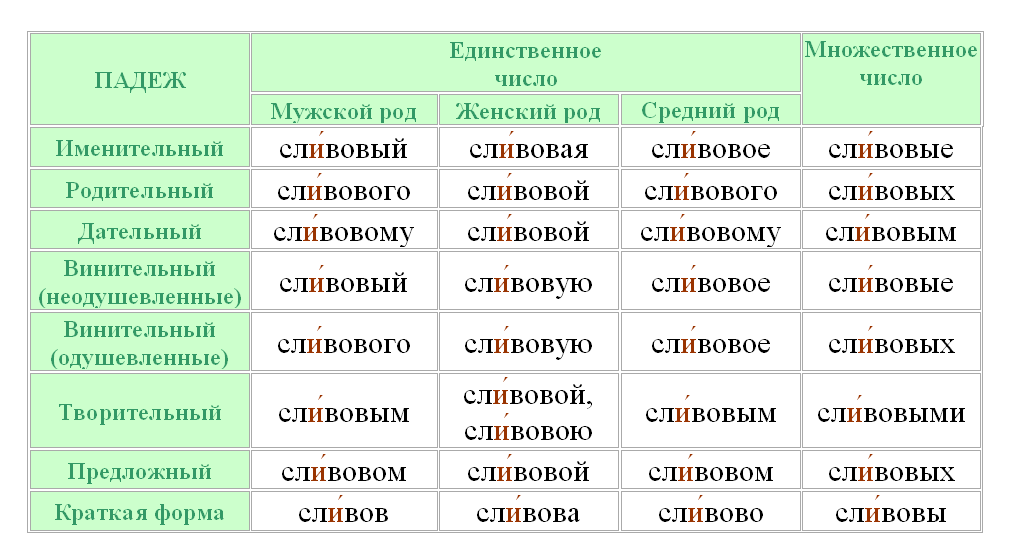 | ПАДЕЖ | Единственное число | | | Множественное число |
|---|---|---|---|---|
| | Мужской род | Женский род | Средний род | |
| Именительный | сли́вовый | сли́вовая | сли́вовое | сли́вовые |
| Родительный | сли́вового | сли́вовой | сли́вового | сли́вовых |
| Дательный | сли́вовому | сли́вовой | сли́вовому | сли́вовым |
| Винительный (неодушевленные) | сли́вовый | сли́вовую | сли́вовое | сли́вовые |
| Винительный (одушевленные) | сли́вового | сли́вовую | сли́вовое | сли́вовых |
| Творительный | сли́вовым | сли́вовой, сли́вовою | сли́вовым | сли́вовыми |
| Предложный | сли́вовом | сли́вовой | сли́вовом | сли́вовых |
| Краткая форма | сли́вов | сли́вова | сли́вово | сли́вовы |